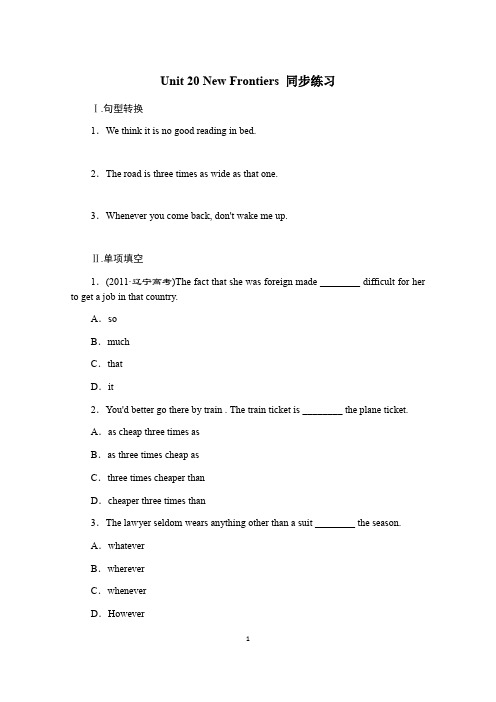 Unit 20 New Frontiers 同步练习

Ⅰ.句型转换

1．We think it is no good reading in bed.

2．The road is three times as wide as that one.

3．Whenever you come back, don't wake me up.

Ⅱ.单项填空

1．(2011·辽宁高考)The fact that she was foreign made ________ difficult for her to get a job in that country.

A．so

B．much

C．that

D．it

2．You'd better go there by train . The train ticket is ________ the plane ticket.

A．as cheap three times as

B．as three times cheap as

C．three times cheaper than

D．cheaper three times than

3．The lawyer seldom wears anything other than a suit ________ the season.

A．whatever

B．wherever

C．whenever

D．However

1